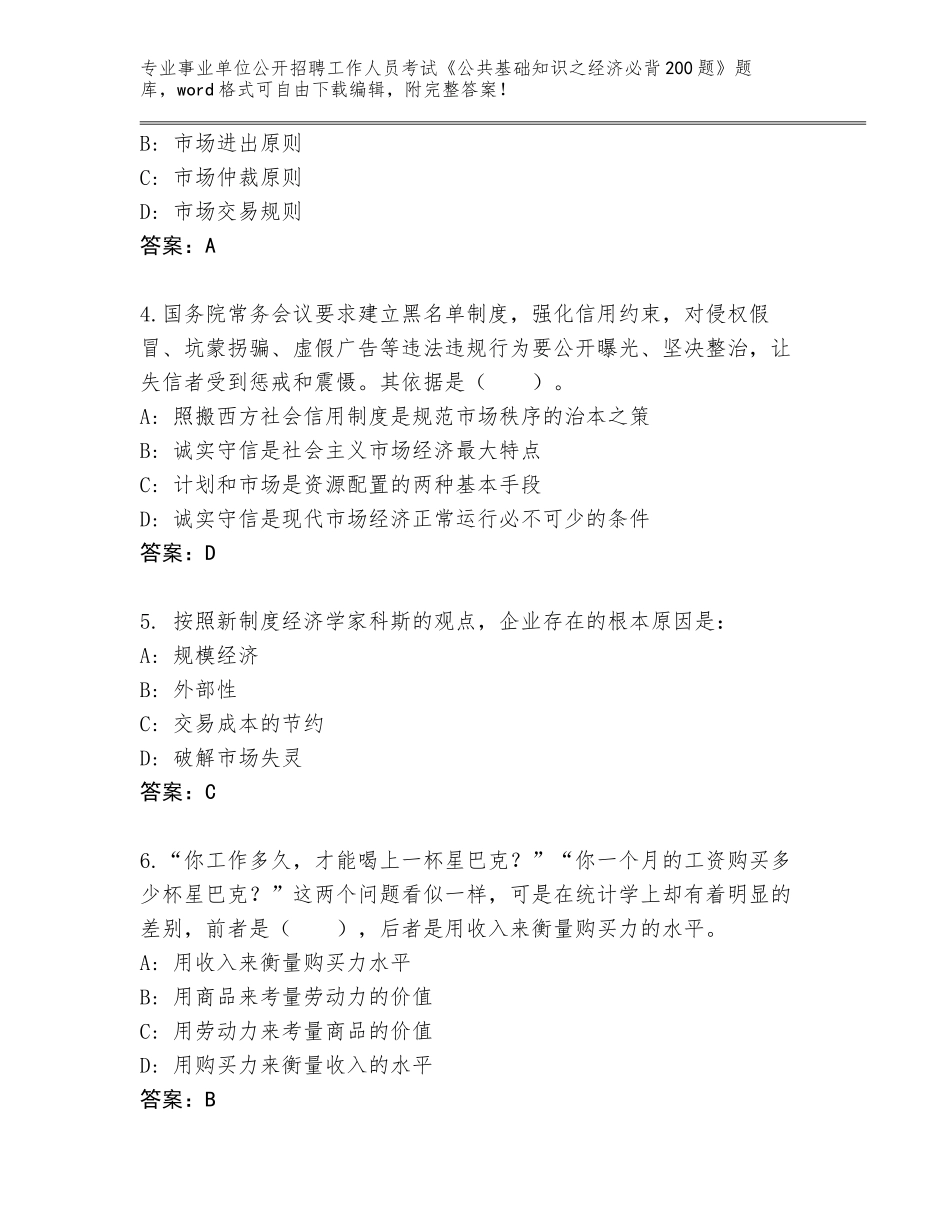 专业事业单位公开招聘工作人员考试《公共基础知识之经济必背200题》题库，word格式可自由下载编辑，附完整答案！

B：市场进出原则
C：市场仲裁原则
D：市场交易规则
答案：A

4.国务院常务会议要求建立黑名单制度，强化信用约束，对侵权假冒、坑蒙拐骗、虚假广告等违法违规行为要公开曝光、坚决整治，让失信者受到惩戒和震慑。其依据是（　　）。
A：照搬西方社会信用制度是规范市场秩序的治本之策
B：诚实守信是社会主义市场经济最大特点
C：计划和市场是资源配置的两种基本手段
D：诚实守信是现代市场经济正常运行必不可少的条件
答案：D

5. 按照新制度经济学家科斯的观点，企业存在的根本原因是：
A：规模经济
B：外部性
C：交易成本的节约
D：破解市场失灵
答案：C

6.“你工作多久，才能喝上一杯星巴克？”“你一个月的工资购买多少杯星巴克？”这两个问题看似一样，可是在统计学上却有着明显的差别，前者是（　　），后者是用收入来衡量购买力的水平。
A：用收入来衡量购买力水平
B：用商品来考量劳动力的价值
C：用劳动力来考量商品的价值
D：用购买力来衡量收入的水平
答案：B